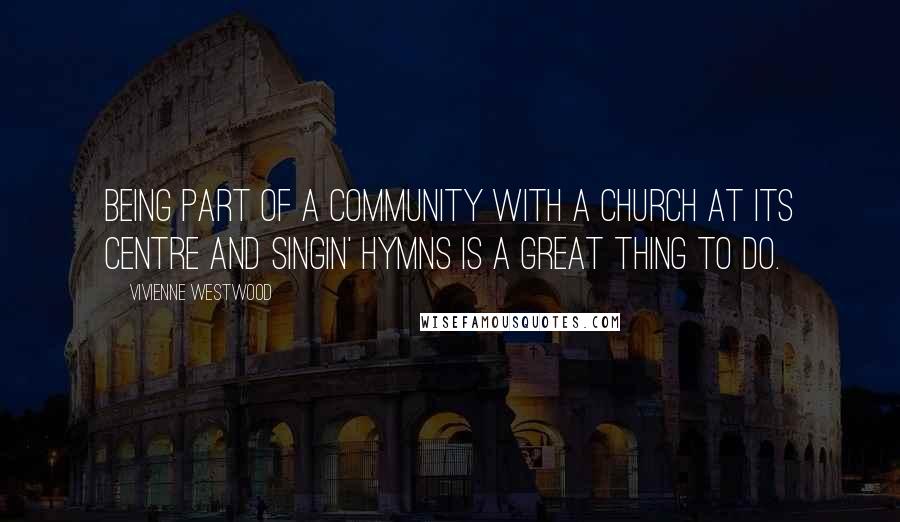 BEING PART OF A COMMUNITY WITH A CHURCH AT ITS CENTRE AND SINGIN' HYMNS IS A GREAT THING TO DO.

VIVIENNE WESTWOOD

WISEFAMOUSQUOTES.COM